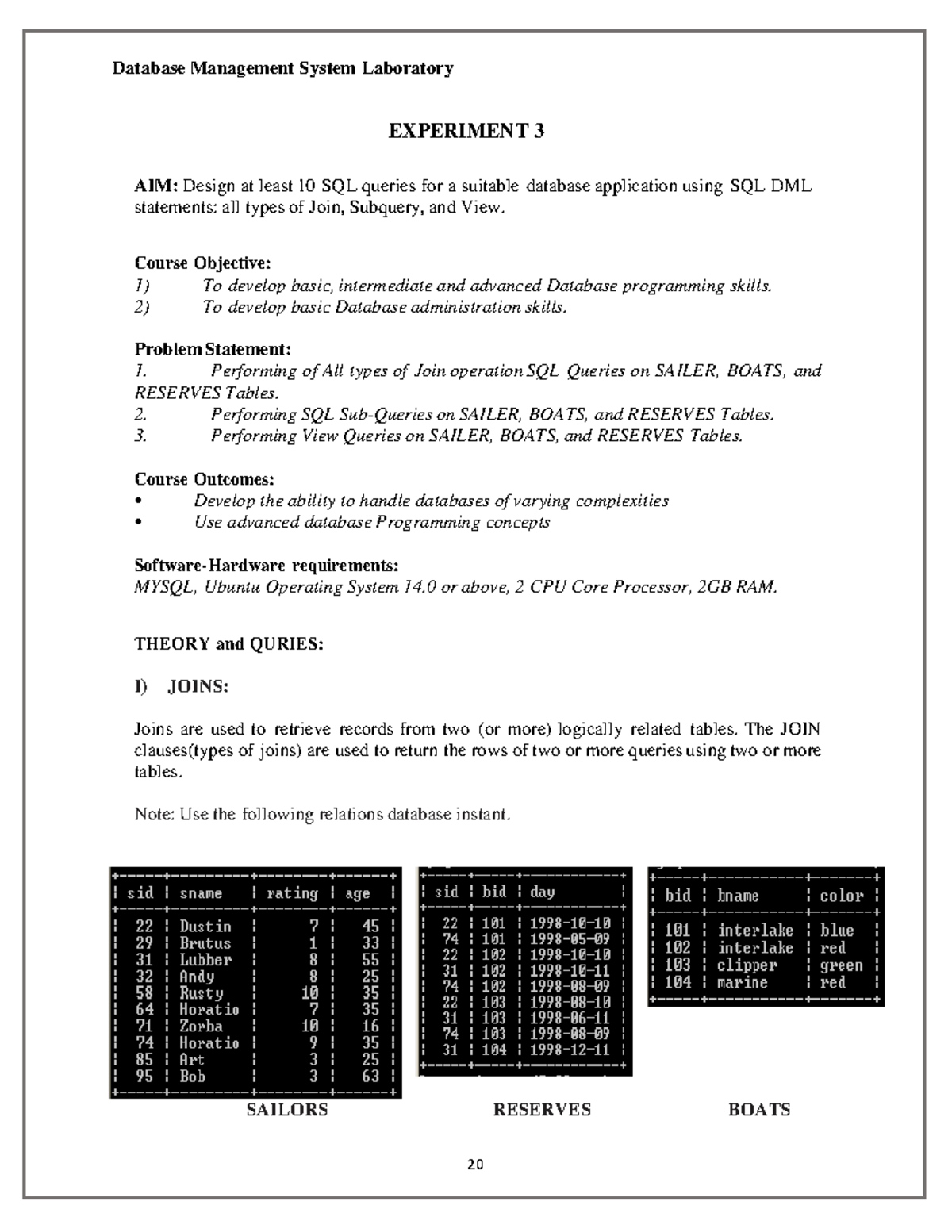 Database Management System Laboratory

EXPERIMENT 3

AIM: Design at least 10 SQL queries for a suitable database application using SQL DML statements: all types of Join, Subquery, and View.

Course Objective:
1) To develop basic, intermediate and advanced Database programming skills.
2) To develop basic Database administration skills.

Problem Statement:
1. Performing of All types of Join operation SQL Queries on SAILER, BOATS, and RESERVES Tables.
2. Performing SQL Sub-Queries on SAILER, BOATS, and RESERVES Tables.
3. Performing View Queries on SAILER, BOATS, and RESERVES Tables.

Course Outcomes:
• Develop the ability to handle databases of varying complexities
• Use advanced database Programming concepts

Software-Hardware requirements:
MYSQL, Ubuntu Operating System 14.0 or above, 2 CPU Core Processor, 2GB RAM.

THEORY and QURIES:

I) JOINS:

Joins are used to retrieve records from two (or more) logically related tables. The JOIN clauses(types of joins) are used to return the rows of two or more queries using two or more tables.

Note: Use the following relations database instant.

| sid | sname | rating | age |
|---|---|---|---|
| 22 | Dustin | 7 | 45 |
| 29 | Brutus | 1 | 33 |
| 31 | Lubber | 8 | 55 |
| 32 | Andy | 8 | 25 |
| 58 | Rusty | 10 | 35 |
| 64 | Horatio | 7 | 35 |
| 71 | Zorba | 10 | 16 |
| 74 | Horatio | 9 | 35 |
| 85 | Art | 3 | 25 |
| 95 | Bob | 3 | 63 |

SAILORS

| sid | bid | day |
|---|---|---|
| 22 | 101 | 1998-10-10 |
| 74 | 101 | 1998-05-09 |
| 22 | 102 | 1998-10-10 |
| 31 | 102 | 1998-10-11 |
| 74 | 102 | 1998-08-09 |
| 22 | 103 | 1998-08-10 |
| 31 | 103 | 1998-06-11 |
| 74 | 103 | 1998-08-09 |
| 31 | 104 | 1998-12-11 |

RESERVES

| bid | bname | color |
|---|---|---|
| 101 | interlake | blue |
| 102 | interlake | red |
| 103 | clipper | green |
| 104 | marine | red |

BOATS

20